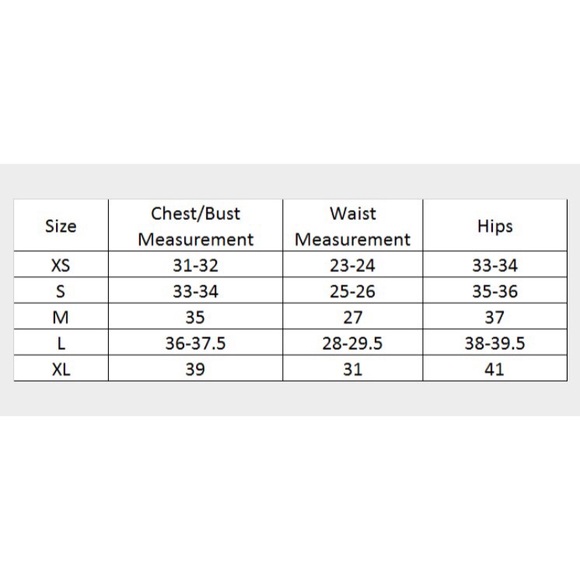 | Size | Chest/Bust Measurement | Waist Measurement | Hips |
|---|---|---|---|
| XS | 31-32 | 23-24 | 33-34 |
| S | 33-34 | 25-26 | 35-36 |
| M | 35 | 27 | 37 |
| L | 36-37.5 | 28-29.5 | 38-39.5 |
| XL | 39 | 31 | 41 |